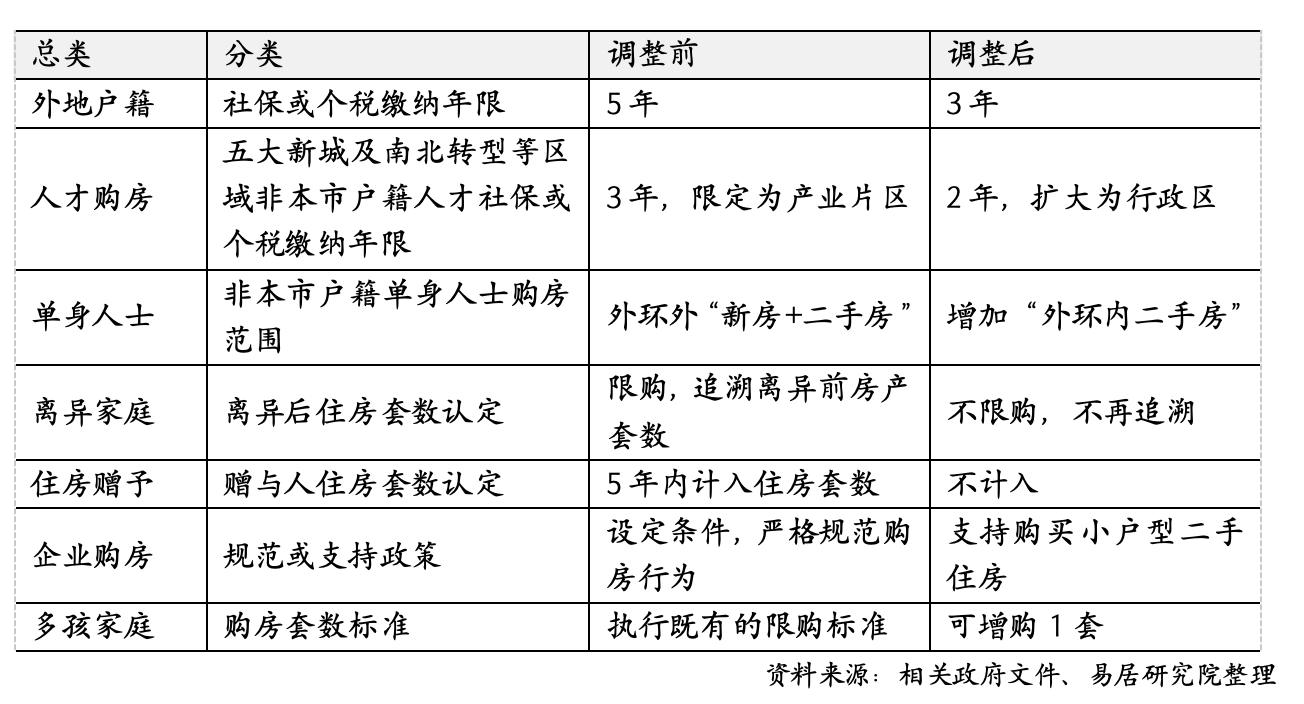 | 总类 | 分类 | 调整前 | 调整后 |
|---|---|---|---|
| 外地户籍 | 社保或个税缴纳年限 | 5年 | 3年 |
| 人才购房 | 五大新城及南北转型等区域非本市户籍人才社保或个税缴纳年限 | 3年，限定为产业片区 | 2年，扩大为行政区 |
| 单身人士 | 非本市户籍单身人士购房范围 | 外环外“新房+二手房” | 增加“外环内二手房” |
| 离异家庭 | 离异后住房套数认定 | 限购，追溯离异前房产套数 | 不限购，不再追溯 |
| 住房赠予 | 赠与人住房套数认定 | 5年内计入住房套数 | 不计入 |
| 企业购房 | 规范或支持政策 | 设定条件，严格规范购房行为 | 支持购买小户型二手住房 |
| 多孩家庭 | 购房套数标准 | 执行既有的限购标准 | 可增购1套 |

资料来源：相关政府文件、易居研究院整理